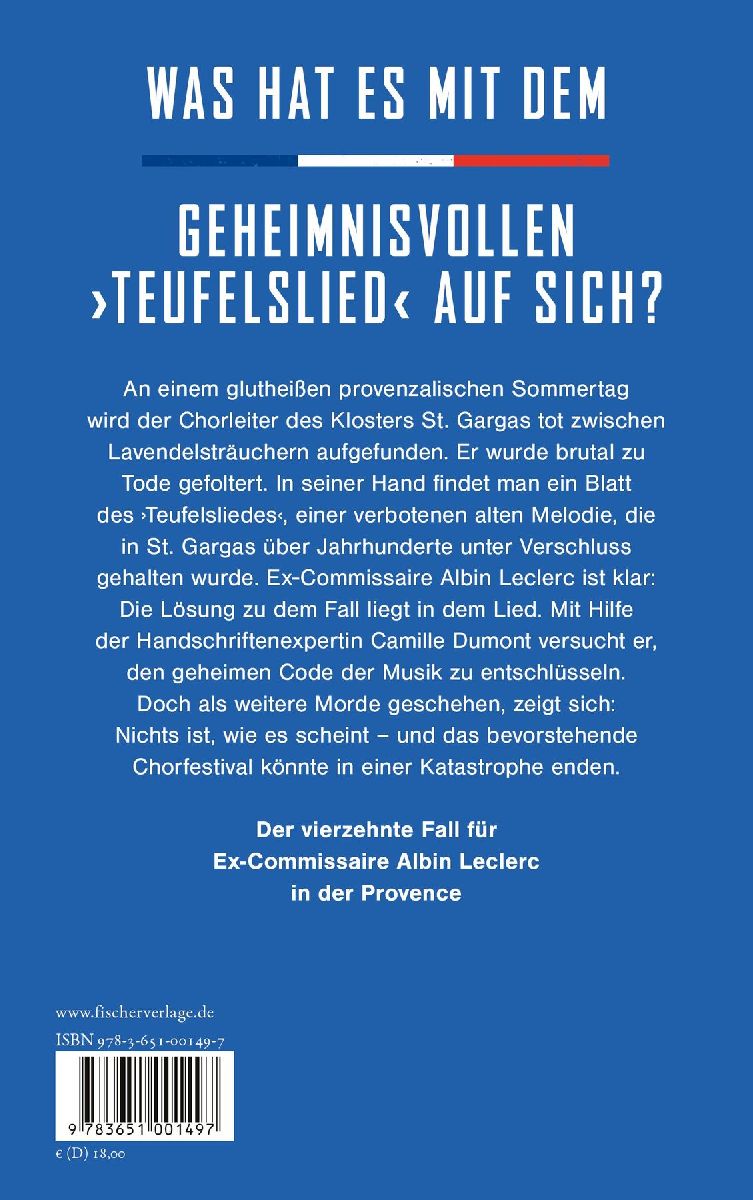 WAS HAT ES MIT DEM

GEHEIMNISVOLLEN ›TEUFELSLIED‹ AUF SICH?

An einem glutheißen provenzalischen Sommertag wird der Chorleiter des Klosters St. Gargas tot zwischen Lavendelsträuchern aufgefunden. Er wurde brutal zu Tode gefoltert. In seiner Hand findet man ein Blatt des ›Teufelsliedes‹, einer verbotenen alten Melodie, die in St. Gargas über Jahrhunderte unter Verschluss gehalten wurde. Ex-Commissaire Albin Leclerc ist klar: Die Lösung zu dem Fall liegt in dem Lied. Mit Hilfe der Handschriftenexpertin Camille Dumont versucht er, den geheimen Code der Musik zu entschlüsseln. Doch als weitere Morde geschehen, zeigt sich: Nichts ist, wie es scheint – und das bevorstehende Chorfestival könnte in einer Katastrophe enden.

Der vierzehnte Fall für Ex-Commissaire Albin Leclerc in der Provence

www.fischerverlage.de
ISBN 978-3-651-00149-7
9 783651 001497
€ (D) 18,00